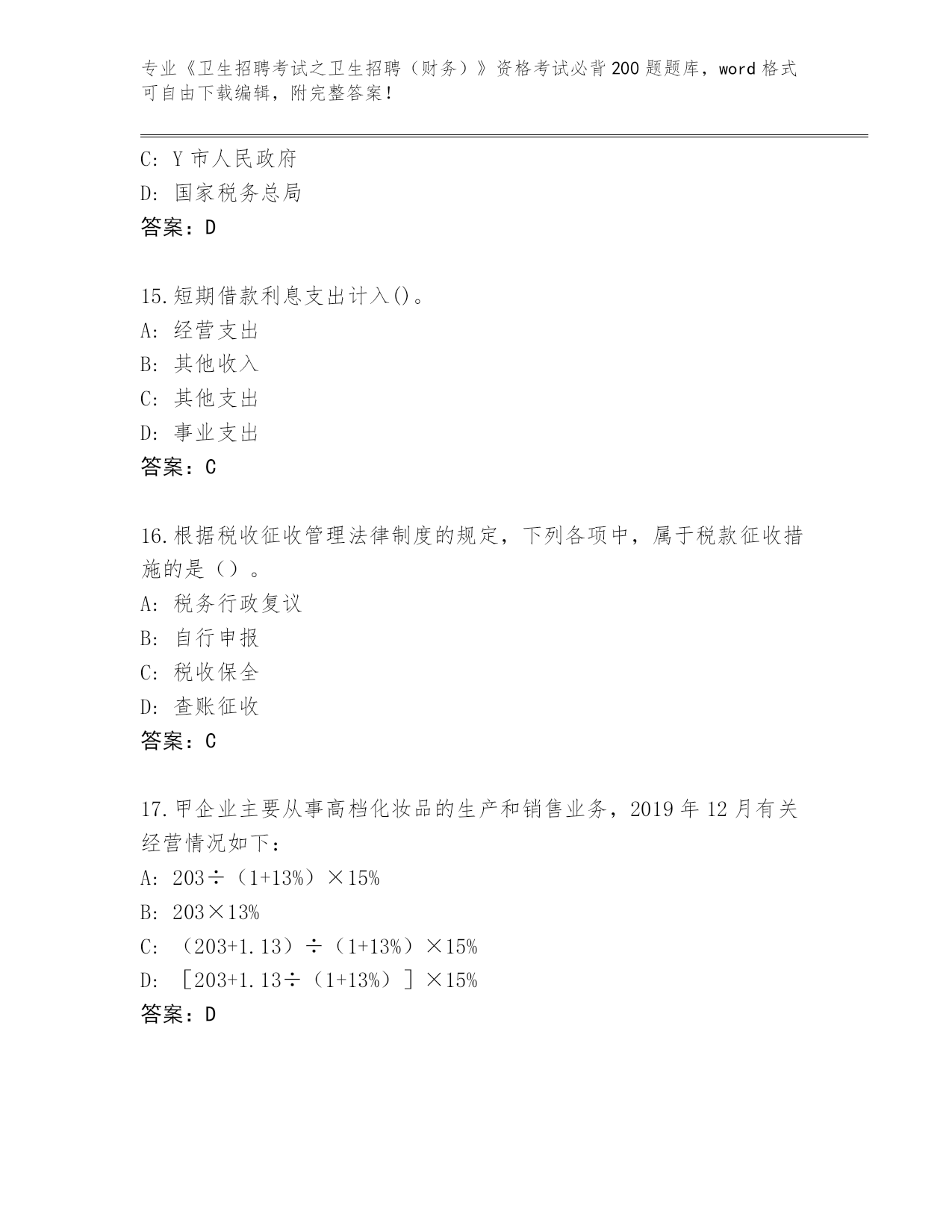 专业《卫生招聘考试之卫生招聘（财务）》资格考试必背200题题库，word格式可自由下载编辑，附完整答案！

C: Y市人民政府
D: 国家税务总局
答案：D

15.短期借款利息支出计入()。
A: 经营支出
B: 其他收入
C: 其他支出
D: 事业支出
答案：C

16.根据税收征收管理法律制度的规定，下列各项中，属于税款征收措施的是（）。
A: 税务行政复议
B: 自行申报
C: 税收保全
D: 查账征收
答案：C

17.甲企业主要从事高档化妆品的生产和销售业务，2019年12月有关经营情况如下：
A: 203÷（1+13%）×15%
B: 203×13%
C: （203+1.13）÷（1+13%）×15%
D: ［203+1.13÷（1+13%）］×15%
答案：D